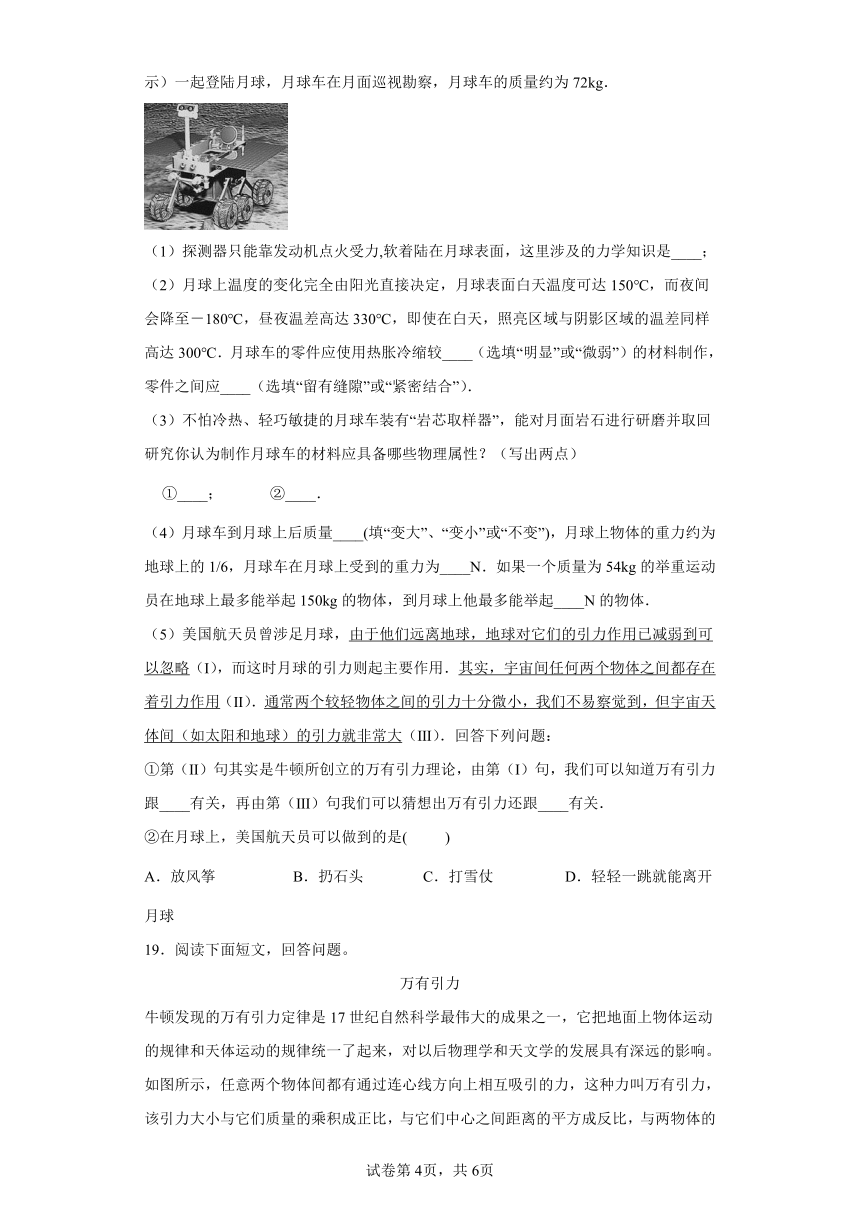 示）一起登陆月球，月球车在月面巡视勘察，月球车的质量约为 72kg.

（1）探测器只能靠发动机点火受力,软着陆在月球表面，这里涉及的力学知识是____；

（2）月球上温度的变化完全由阳光直接决定，月球表面白天温度可达 150℃，而夜间会降至－180℃，昼夜温差高达 330℃，即使在白天，照亮区域与阴影区域的温差同样高达 300℃．月球车的零件应使用热胀冷缩较____（选填“明显”或“微弱”）的材料制作，零件之间应____（选填“留有缝隙”或“紧密结合”）.

（3）不怕冷热、轻巧敏捷的月球车装有“岩芯取样器”，能对月面岩石进行研磨并取回研究你认为制作月球车的材料应具备哪些物理属性？（写出两点）

①____；　　②____.

（4）月球车到月球上后质量____(填“变大”、“变小”或“不变”)，月球上物体的重力约为地球上的 1/6，月球车在月球上受到的重力为____N．如果一个质量为 54kg 的举重运动员在地球上最多能举起 150kg 的物体，到月球上他最多能举起____N 的物体．

（5）美国航天员曾涉足月球，由于他们远离地球，地球对它们的引力作用已减弱到可以忽略（I），而这时月球的引力则起主要作用．其实，宇宙间任何两个物体之间都存在着引力作用（II）．通常两个较轻物体之间的引力十分微小，我们不易察觉到，但宇宙天体间（如太阳和地球）的引力就非常大（III）．回答下列问题：

①第（II）句其实是牛顿所创立的万有引力理论，由第（I）句，我们可以知道万有引力跟____有关，再由第（III）句我们可以猜想出万有引力还跟____有关．

②在月球上，美国航天员可以做到的是(　　)

A．放风筝　　B．扔石头　　C．打雪仗　　D．轻轻一跳就能离开月球

19．阅读下面短文，回答问题。

万有引力

牛顿发现的万有引力定律是 17 世纪自然科学最伟大的成果之一，它把地面上物体运动的规律和天体运动的规律统一了起来，对以后物理学和天文学的发展具有深远的影响。如图所示，任意两个物体间都有通过连心线方向上相互吸引的力，这种力叫万有引力，该引力大小与它们质量的乘积成正比，与它们中心之间距离的平方成反比，与两物体的

试卷第 4页，共 6页